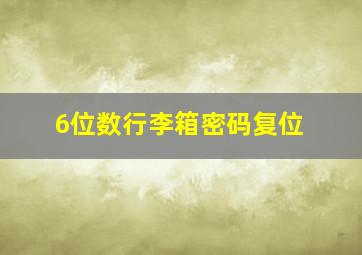 6位数行李箱密码复位